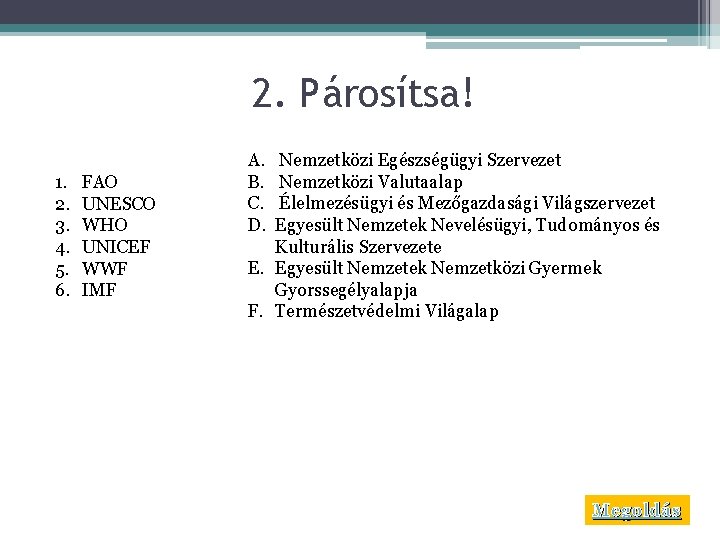 2. Párosítsa!

1. FAO
2. UNESCO
3. WHO
4. UNICEF
5. WWF
6. IMF

A. Nemzetközi Egészségügyi Szervezet
B. Nemzetközi Valutaalap
C. Élelmezésügyi és Mezőgazdasági Világszervezet
D. Egyesült Nemzetek Nevelésügyi, Tudományos és Kulturális Szervezete
E. Egyesült Nemzetek Nemzetközi Gyermek Gyorssegélyalapja
F. Természetvédelmi Világalap

Megoldás